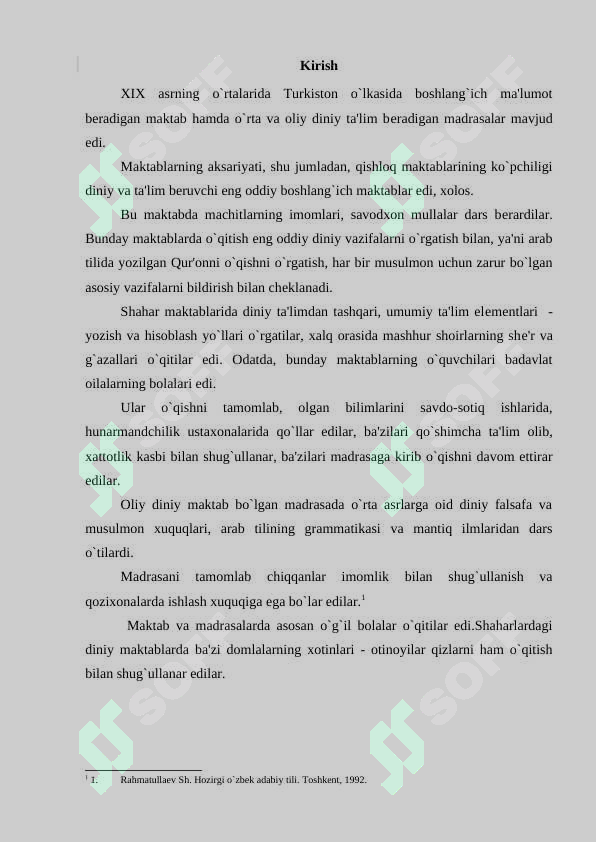 Kirish

XIX asrning o`rtalarida Turkiston o`lkasida boshlang`ich ma'lumot beradigan maktab hamda o`rta va oliy diniy ta'lim beradigan madrasalar mavjud edi.

Maktablarning aksariyati, shu jumladan, qishloq maktablarining ko`pchiligi diniy va ta'lim beruvchi eng oddiy boshlang`ich maktablar edi, xolos.

Bu maktabda machitlarning imomlari, savodxon mullalar dars berardilar. Bunday maktablarda o`qitish eng oddiy diniy vazifalarni o`rgatish bilan, ya'ni arab tilida yozilgan Qur'onni o`qishni o`rgatish, har bir musulmon uchun zarur bo`lgan asosiy vazifalarni bildirish bilan cheklanadi.

Shahar maktablarida diniy ta'limdan tashqari, umumiy ta'lim elementlari - yozish va hisoblash yo`llari o`rgatilar, xalq orasida mashhur shoirlarning she'r va g`azallari o`qitilar edi. Odatda, bunday maktablarning o`quvchilari badavlat oilalarning bolalari edi.

Ular o`qishni tamomlab, olgan bilimlarini savdo-sotiq ishlarida, hunarmandchilik ustaxonalarida qo`llar edilar, ba'zilari qo`shimcha ta'lim olib, xattotlik kasbi bilan shug`ullanar, ba'zilari madrasaga kirib o`qishni davom ettirar edilar.

Oliy diniy maktab bo`lgan madrasada o`rta asrlarga oid diniy falsafa va musulmon xuquqlari, arab tilining grammatikasi va mantiq ilmlaridan dars o`tilardi.

Madrasani tamomlab chiqqanlar imomlik bilan shug`ullanish va qozixonalarda ishlash xuquqiga ega bo`lar edilar.$^1$

Maktab va madrasalarda asosan o`g`il bolalar o`qitilar edi.Shaharlardagi diniy maktablarda ba'zi domlalarning xotinlari - otinoyilar qizlarni ham o`qitish bilan shug`ullanar edilar.

$^1$ 1. Rahmatullaev Sh. Hozirgi o`zbek adabiy tili. Toshkent, 1992.